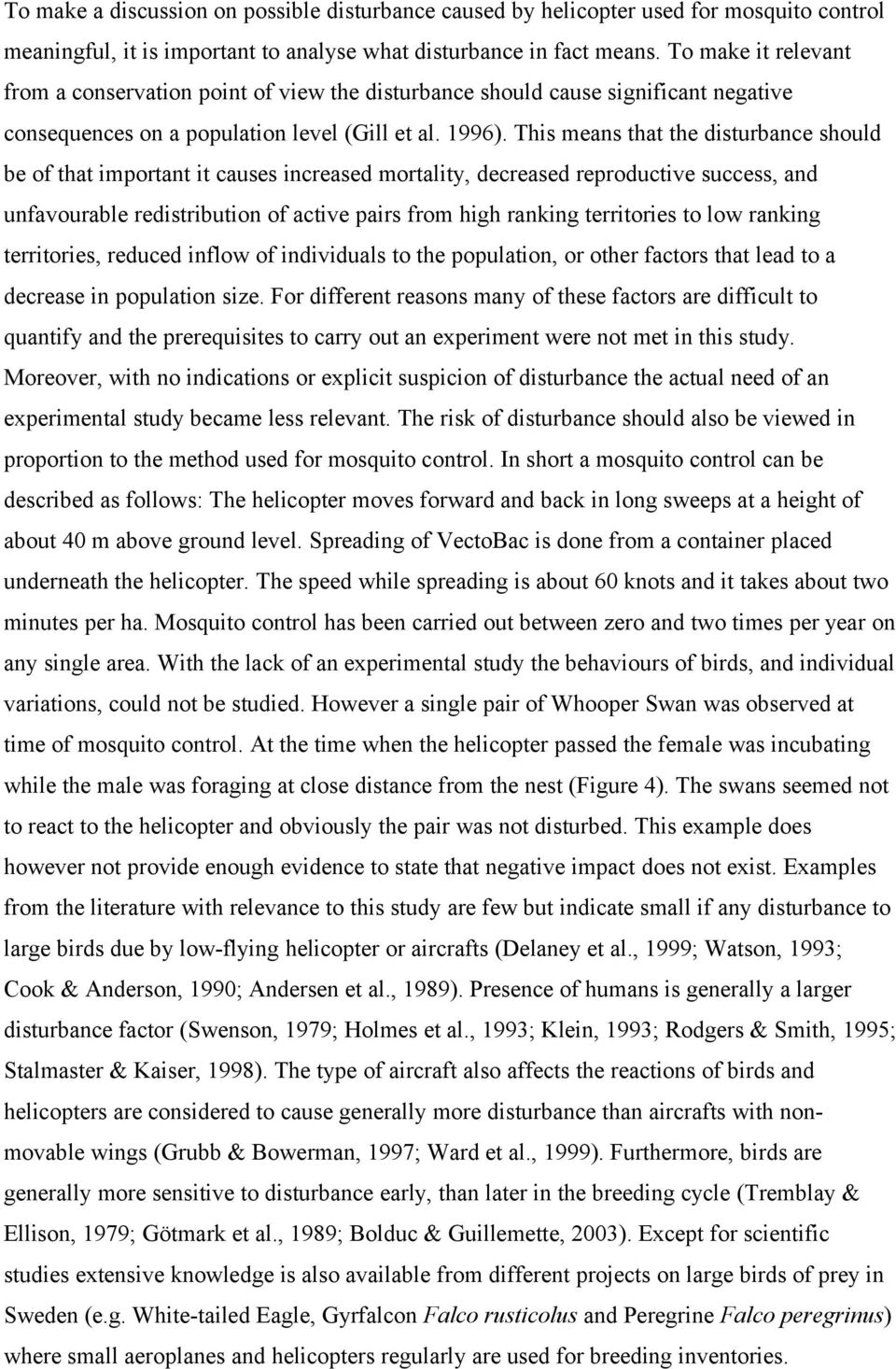 To make a discussion on possible disturbance caused by helicopter used for mosquito control meaningful, it is important to analyse what disturbance in fact means. To make it relevant from a conservation point of view the disturbance should cause significant negative consequences on a population level (Gill et al. 1996). This means that the disturbance should be of that important it causes increased mortality, decreased reproductive success, and unfavourable redistribution of active pairs from high ranking territories to low ranking territories, reduced inflow of individuals to the population, or other factors that lead to a decrease in population size. For different reasons many of these factors are difficult to quantify and the prerequisites to carry out an experiment were not met in this study. Moreover, with no indications or explicit suspicion of disturbance the actual need of an experimental study became less relevant. The risk of disturbance should also be viewed in proportion to the method used for mosquito control. In short a mosquito control can be described as follows: The helicopter moves forward and back in long sweeps at a height of about 40 m above ground level. Spreading of VectoBac is done from a container placed underneath the helicopter. The speed while spreading is about 60 knots and it takes about two minutes per ha. Mosquito control has been carried out between zero and two times per year on any single area. With the lack of an experimental study the behaviours of birds, and individual variations, could not be studied. However a single pair of Whooper Swan was observed at time of mosquito control. At the time when the helicopter passed the female was incubating while the male was foraging at close distance from the nest (Figure 4). The swans seemed not to react to the helicopter and obviously the pair was not disturbed. This example does however not provide enough evidence to state that negative impact does not exist. Examples from the literature with relevance to this study are few but indicate small if any disturbance to large birds due by low-flying helicopter or aircrafts (Delaney et al., 1999; Watson, 1993; Cook & Anderson, 1990; Andersen et al., 1989). Presence of humans is generally a larger disturbance factor (Swenson, 1979; Holmes et al., 1993; Klein, 1993; Rodgers & Smith, 1995; Stalmaster & Kaiser, 1998). The type of aircraft also affects the reactions of birds and helicopters are considered to cause generally more disturbance than aircrafts with non-movable wings (Grubb & Bowerman, 1997; Ward et al., 1999). Furthermore, birds are generally more sensitive to disturbance early, than later in the breeding cycle (Tremblay & Ellison, 1979; Götmark et al., 1989; Bolduc & Guillemette, 2003). Except for scientific studies extensive knowledge is also available from different projects on large birds of prey in Sweden (e.g. White-tailed Eagle, Gyrfalcon Falco rusticolus and Peregrine Falco peregrinus) where small aeroplanes and helicopters regularly are used for breeding inventories.